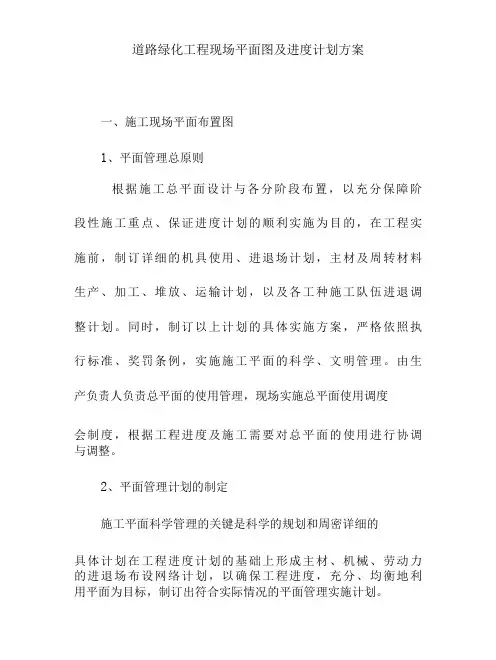 道路绿化工程现场平面图及进度计划方案

一、施工现场平面布置图

1、平面管理总原则

根据施工总平面设计与各分阶段布置，以充分保障阶段性施工重点、保证进度计划的顺利实施为目的，在工程实施前，制订详细的机具使用、进退场计划，主材及周转材料生产、加工、堆放、运输计划，以及各工种施工队伍进退调整计划。同时，制订以上计划的具体实施方案，严格依照执行标准、奖罚条例，实施施工平面的科学、文明管理。由生产负责人负责总平面的使用管理，现场实施总平面使用调度

会制度，根据工程进度及施工需要对总平面的使用进行协调与调整。

2、平面管理计划的制定

施工平面科学管理的关键是科学的规划和周密详细的

具体计划在工程进度计划的基础上形成主材、机械、劳动力的进退场布设网络计划，以确保工程进度，充分、均衡地利用平面为目标，制订出符合实际情况的平面管理实施计划。